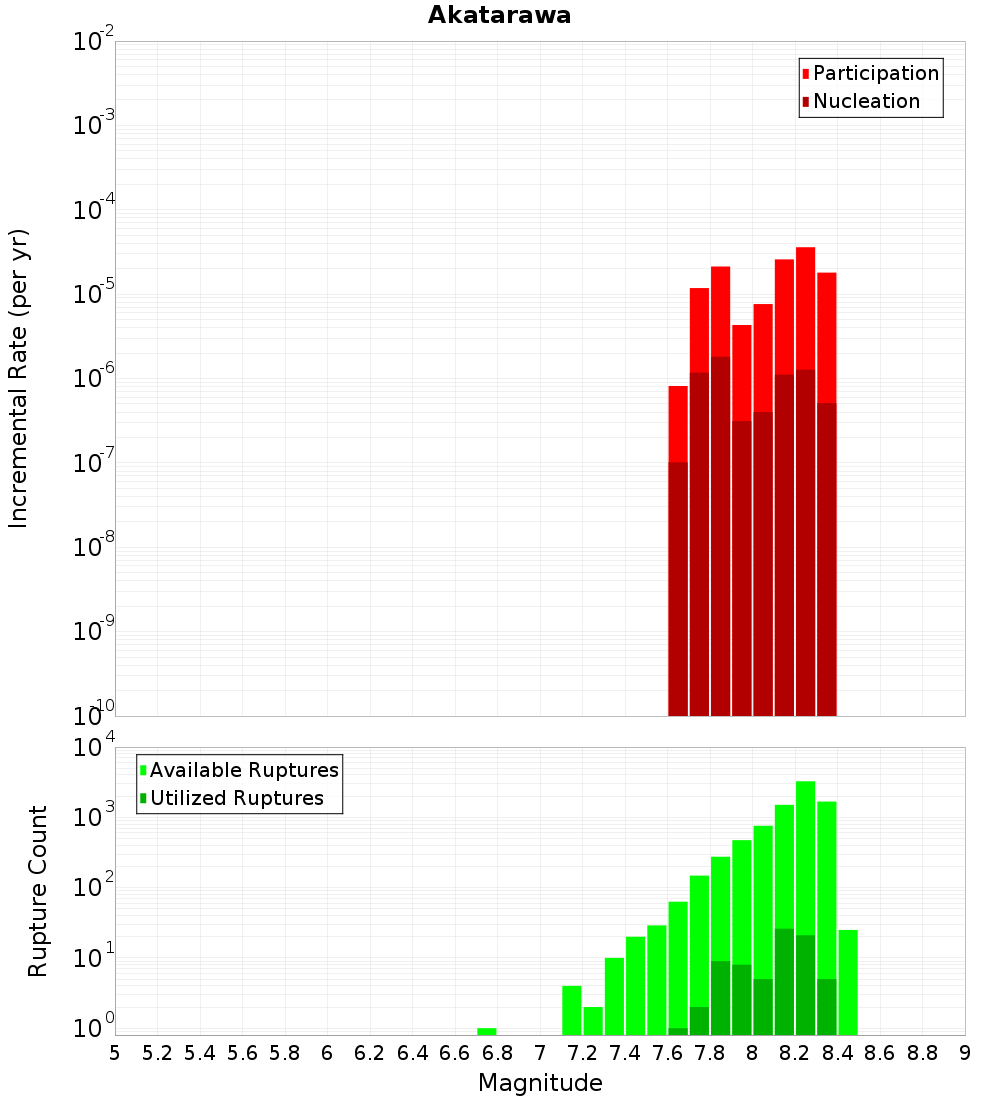 Akatarawa

Incremental Rate (per yr)

$10^{-2}$
$10^{-3}$
$10^{-4}$
$10^{-5}$
$10^{-6}$
$10^{-7}$
$10^{-8}$
$10^{-9}$
$10^{-10}$

Participation
Nucleation

Rupture Count

$10^{4}$
$10^{3}$
$10^{2}$
$10^{1}$
$10^{0}$

Available Ruptures
Utilized Ruptures

5 5.2 5.4 5.6 5.8 6 6.2 6.4 6.6 6.8 7 7.2 7.4 7.6 7.8 8 8.2 8.4 8.6 8.8 9

Magnitude